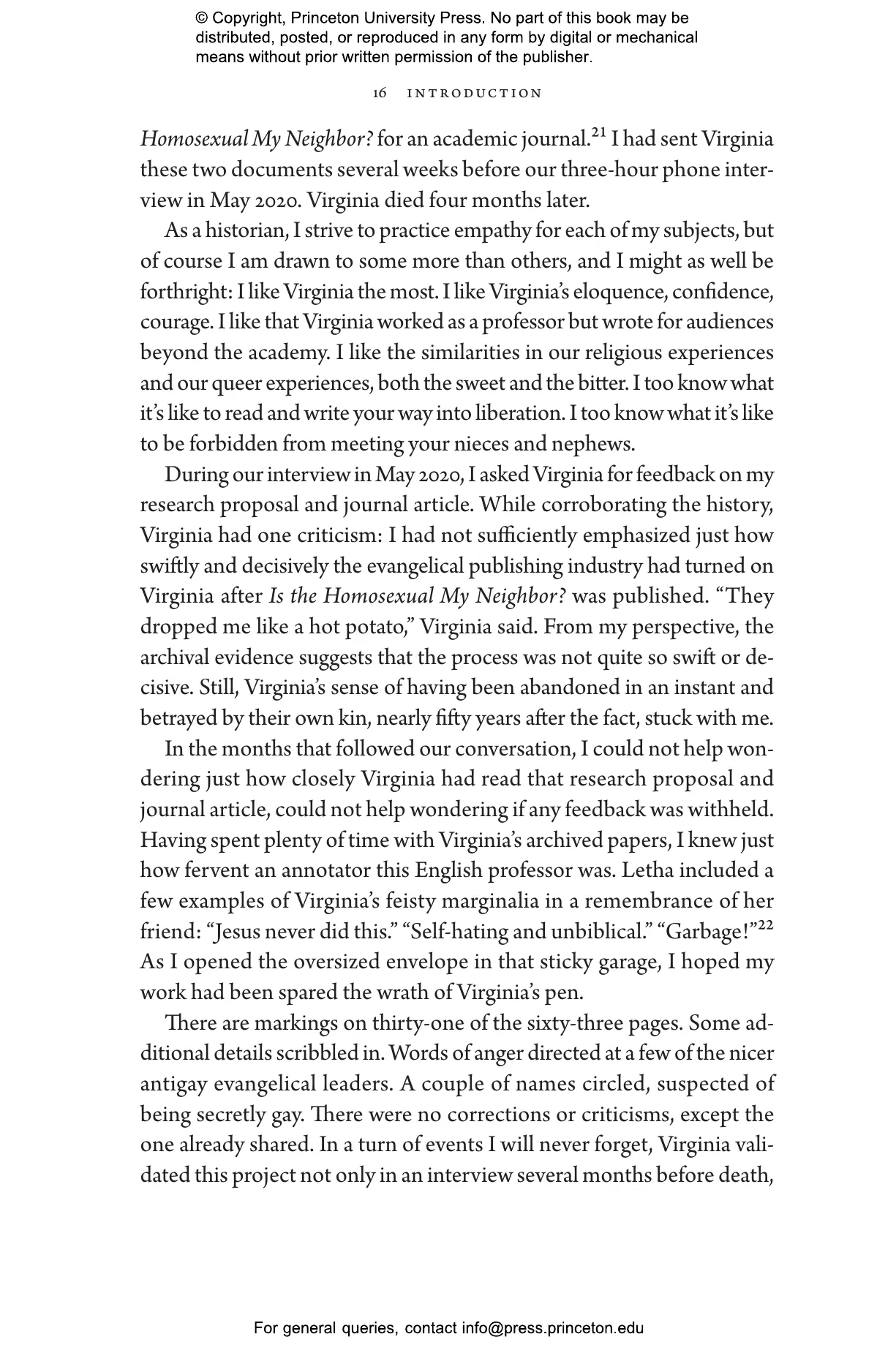 © Copyright, Princeton University Press. No part of this book may be distributed, posted, or reproduced in any form by digital or mechanical means without prior written permission of the publisher.

16 INTRODUCTION

Homosexual My Neighbor? for an academic journal.$^{21}$ I had sent Virginia these two documents several weeks before our three-hour phone interview in May 2020. Virginia died four months later.

As a historian, I strive to practice empathy for each of my subjects, but of course I am drawn to some more than others, and I might as well be forthright: I like Virginia the most. I like Virginia's eloquence, confidence, courage. I like that Virginia worked as a professor but wrote for audiences beyond the academy. I like the similarities in our religious experiences and our queer experiences, both the sweet and the bitter. I too know what it's like to read and write your way into liberation. I too know what it's like to be forbidden from meeting your nieces and nephews.

During our interview in May 2020, I asked Virginia for feedback on my research proposal and journal article. While corroborating the history, Virginia had one criticism: I had not sufficiently emphasized just how swiftly and decisively the evangelical publishing industry had turned on Virginia after Is the Homosexual My Neighbor? was published. "They dropped me like a hot potato," Virginia said. From my perspective, the archival evidence suggests that the process was not quite so swift or decisive. Still, Virginia's sense of having been abandoned in an instant and betrayed by their own kin, nearly fifty years after the fact, stuck with me.

In the months that followed our conversation, I could not help wondering just how closely Virginia had read that research proposal and journal article, could not help wondering if any feedback was withheld. Having spent plenty of time with Virginia's archived papers, I knew just how fervent an annotator this English professor was. Letha included a few examples of Virginia's feisty marginalia in a remembrance of her friend: "Jesus never did this." "Self-hating and unbiblical." "Garbage!"$^{22}$ As I opened the oversized envelope in that sticky garage, I hoped my work had been spared the wrath of Virginia's pen.

There are markings on thirty-one of the sixty-three pages. Some additional details scribbled in. Words of anger directed at a few of the nicer antigay evangelical leaders. A couple of names circled, suspected of being secretly gay. There were no corrections or criticisms, except the one already shared. In a turn of events I will never forget, Virginia validated this project not only in an interview several months before death,

For general queries, contact info@press.princeton.edu